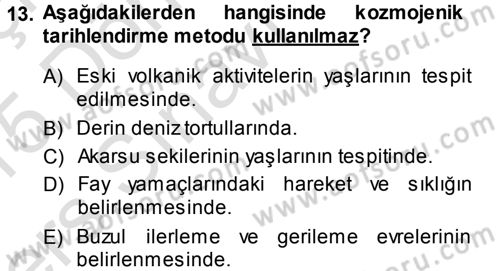 13. Aşağıdakilerden hangisinde kozmojenik tarihlendirme metodu kullanılmaz?

A) Eski volkanik aktivitelerin yaşlarının tespit edilmesinde.

B) Derin deniz tortullarında.

C) Akarsu sekilerinin yaşlarının tespitinde.

D) Fay yamaçlarındaki hareket ve sıklığın belirlenmesinde.

E) Buzul ilerleme ve gerileme evrelerinin belirlenmesinde.

www.aofsoru.com